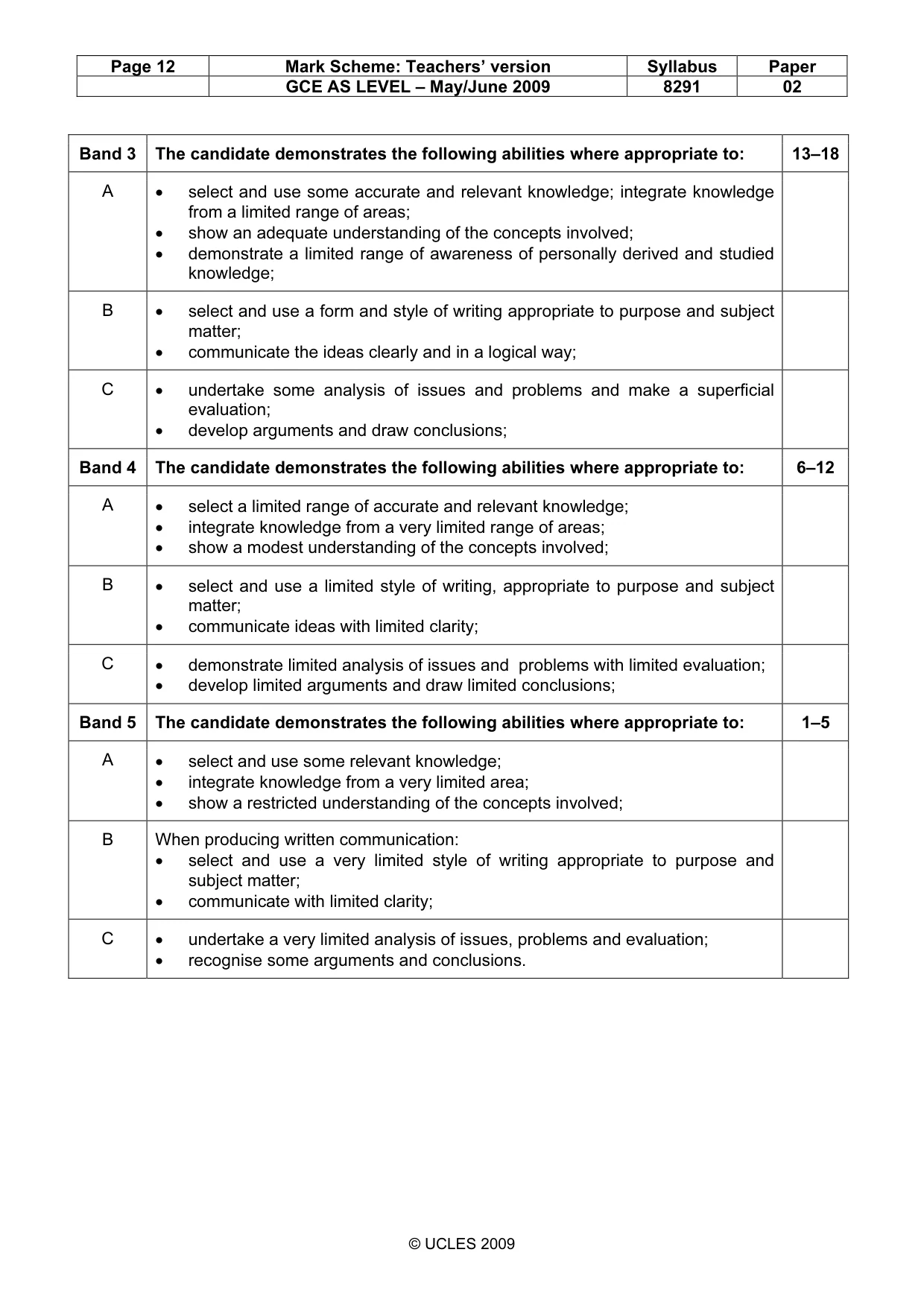 | Page 12 | Mark Scheme: Teachers' version | Syllabus | Paper |
|---|---|---|---|
|  | GCE AS LEVEL – May/June 2009 | 8291 | 02 |

| Band 3 | The candidate demonstrates the following abilities where appropriate to: | 13–18 |
|---|---|---|
| A | • select and use some accurate and relevant knowledge; integrate knowledge from a limited range of areas; • show an adequate understanding of the concepts involved; • demonstrate a limited range of awareness of personally derived and studied knowledge; |  |
| B | • select and use a form and style of writing appropriate to purpose and subject matter; • communicate the ideas clearly and in a logical way; |  |
| C | • undertake some analysis of issues and problems and make a superficial evaluation; • develop arguments and draw conclusions; |  |
| Band 4 | The candidate demonstrates the following abilities where appropriate to: | 6–12 |
| A | • select a limited range of accurate and relevant knowledge; • integrate knowledge from a very limited range of areas; • show a modest understanding of the concepts involved; |  |
| B | • select and use a limited style of writing, appropriate to purpose and subject matter; • communicate ideas with limited clarity; |  |
| C | • demonstrate limited analysis of issues and problems with limited evaluation; • develop limited arguments and draw limited conclusions; |  |
| Band 5 | The candidate demonstrates the following abilities where appropriate to: | 1–5 |
| A | • select and use some relevant knowledge; • integrate knowledge from a very limited area; • show a restricted understanding of the concepts involved; |  |
| B | When producing written communication: • select and use a very limited style of writing appropriate to purpose and subject matter; • communicate with limited clarity; |  |
| C | • undertake a very limited analysis of issues, problems and evaluation; • recognise some arguments and conclusions. |  |

© UCLES 2009